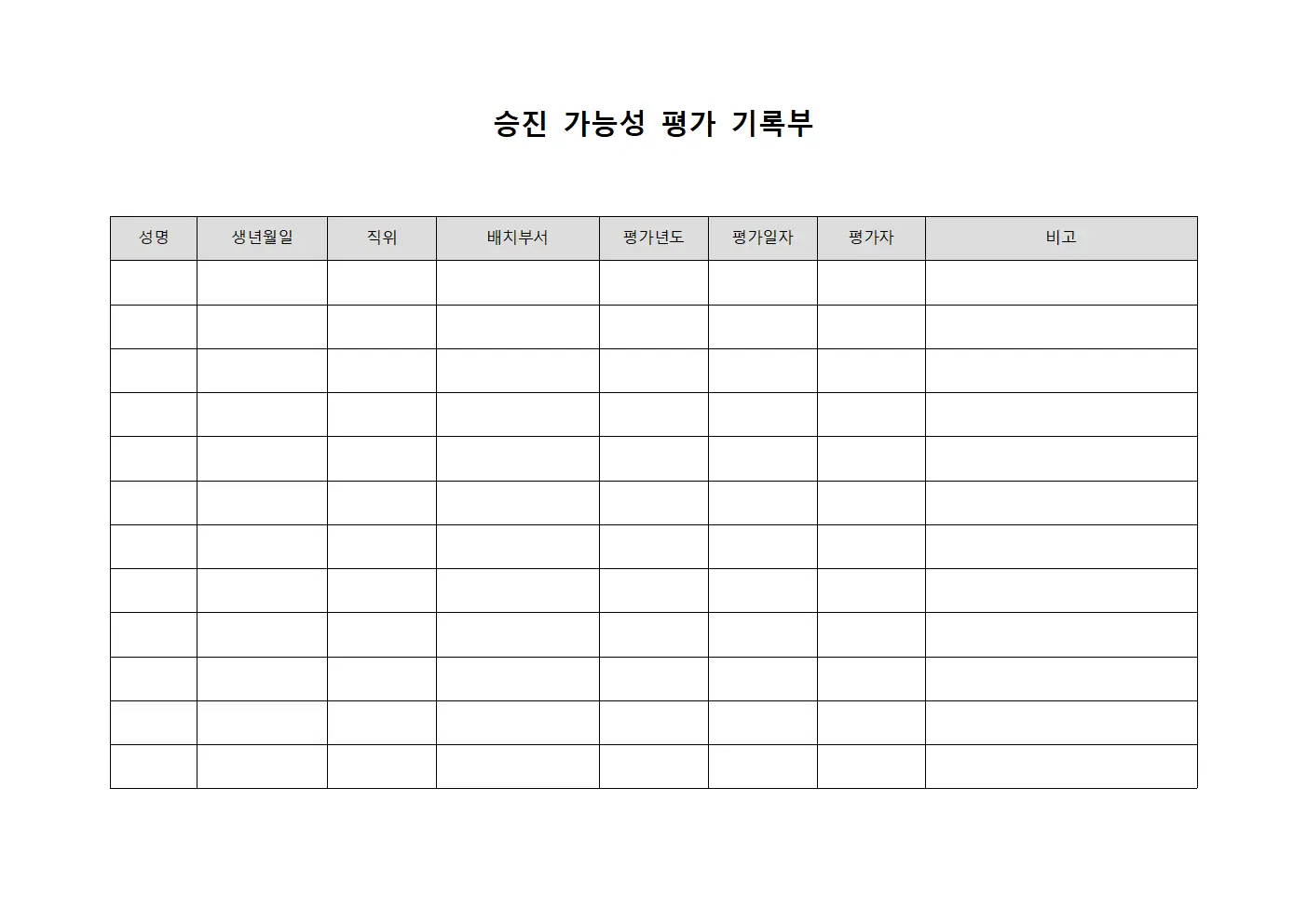 승진 가능성 평가 기록부

| 성명 | 생년월일 | 직위 | 배치부서 | 평가년도 | 평가일자 | 평가자 | 비고 |
|---|---|---|---|---|---|---|---|
| | | | | | | | |
| | | | | | | | |
| | | | | | | | |
| | | | | | | | |
| | | | | | | | |
| | | | | | | | |
| | | | | | | | |
| | | | | | | | |
| | | | | | | | |
| | | | | | | | |
| | | | | | | | |
| | | | | | | | |